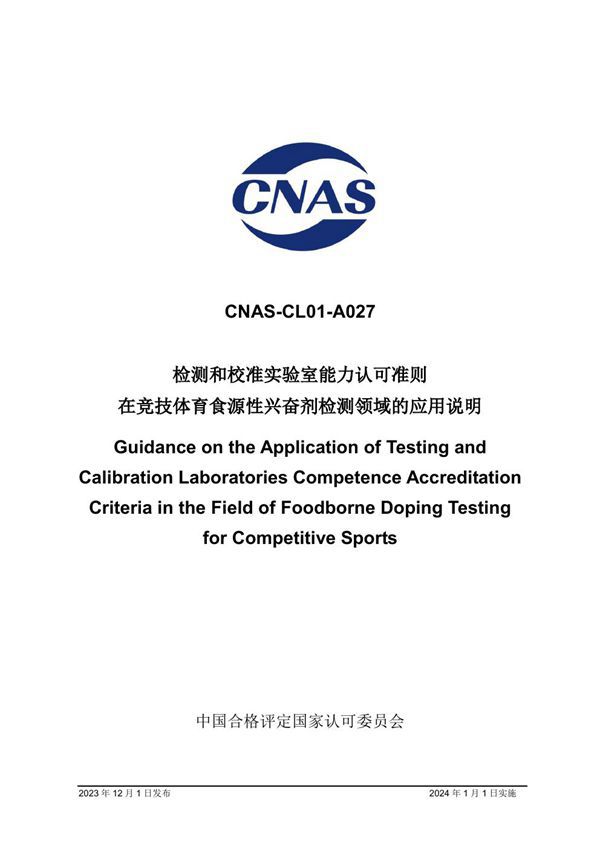 CNAS

CNAS-CL01-A027

检测和校准实验室能力认可准则
在竞技体育食源性兴奋剂检测领域的应用说明

Guidance on the Application of Testing and Calibration Laboratories Competence Accreditation Criteria in the Field of Foodborne Doping Testing for Competitive Sports

中国合格评定国家认可委员会

2023 年 12 月 1 日发布

2024 年 1 月 1 日实施